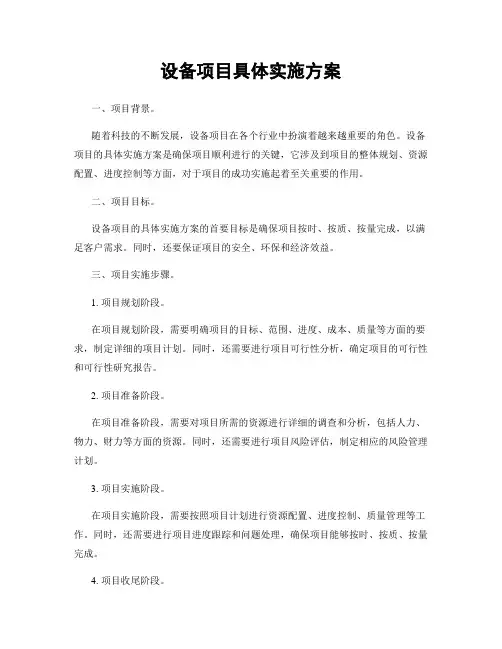 设备项目具体实施方案

一、项目背景。

随着科技的不断发展，设备项目在各个行业中扮演着越来越重要的角色。设备项目的具体实施方案是确保项目顺利进行的关键，它涉及到项目的整体规划、资源配置、进度控制等方面，对于项目的成功实施起着至关重要的作用。

二、项目目标。

设备项目的具体实施方案的首要目标是确保项目按时、按质、按量完成，以满足客户需求。同时，还要保证项目的安全、环保和经济效益。

三、项目实施步骤。

1. 项目规划阶段。

在项目规划阶段，需要明确项目的目标、范围、进度、成本、质量等方面的要求，制定详细的项目计划。同时，还需要进行项目可行性分析，确定项目的可行性和可行性研究报告。

2. 项目准备阶段。

在项目准备阶段，需要对项目所需的资源进行详细的调查和分析，包括人力、物力、财力等方面的资源。同时，还需要进行项目风险评估，制定相应的风险管理计划。

3. 项目实施阶段。

在项目实施阶段，需要按照项目计划进行资源配置、进度控制、质量管理等工作。同时，还需要进行项目进度跟踪和问题处理，确保项目能够按时、按质、按量完成。

4. 项目收尾阶段。